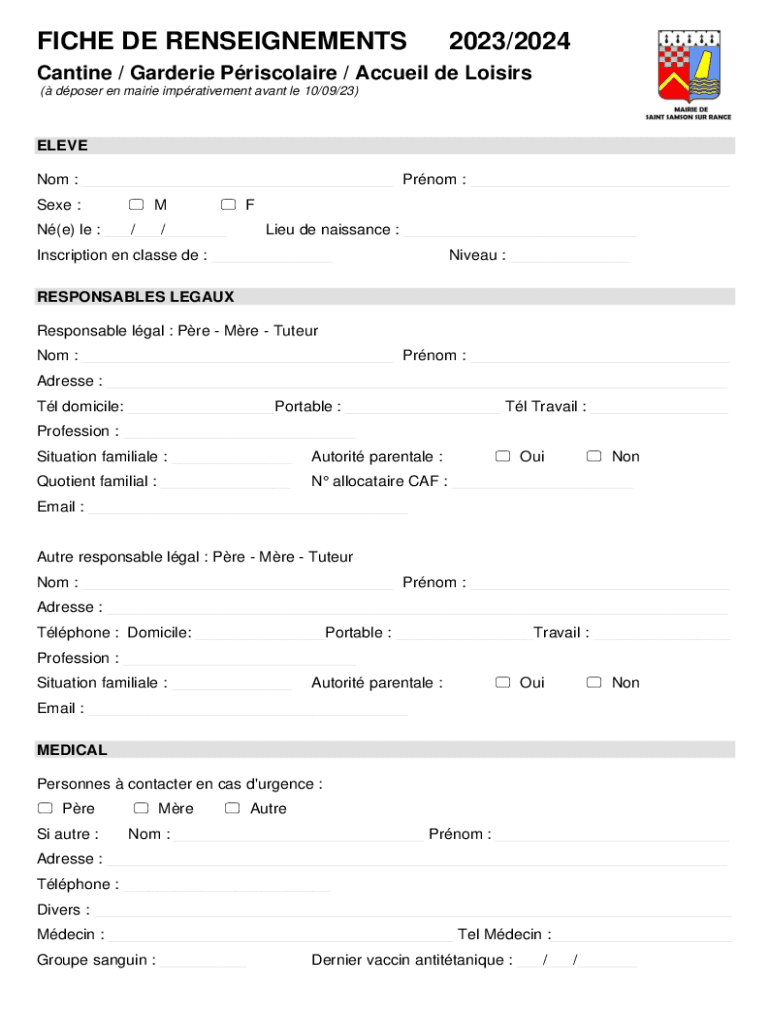 FICHE DE RENSEIGNEMENTS 2023/2024

Cantine / Garderie Périscolaire / Accueil de Loisirs

(à déposer en mairie impérativement avant le 10/09/23)

MAIRIE DE SAINT SAMSON SUR RANCE

ELEVE

Nom : Prénom :

Sexe : M F

Né(e) le : / / Lieu de naissance :

Inscription en classe de : Niveau :

RESPONSABLES LEGAUX

Responsable légal : Père - Mère - Tuteur

Nom : Prénom :

Adresse :

Tél domicile: Portable : Tél Travail :

Profession :

Situation familiale : Autorité parentale : Oui Non

Quotient familial : N° allocataire CAF :

Email :

Autre responsable légal : Père - Mère - Tuteur

Nom : Prénom :

Adresse :

Téléphone : Domicile: Portable : Travail :

Profession :

Situation familiale : Autorité parentale : Oui Non

Email :

MEDICAL

Personnes à contacter en cas d'urgence :

Père Mère Autre

Si autre : Nom : Prénom :

Adresse :

Téléphone :

Divers :

Médecin : Tel Médecin :

Groupe sanguin : Dernier vaccin antitétanique : / /